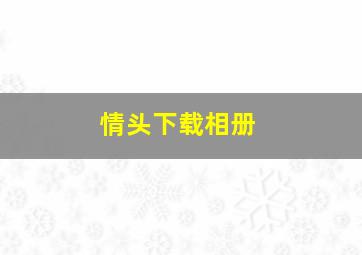 情头下载相册